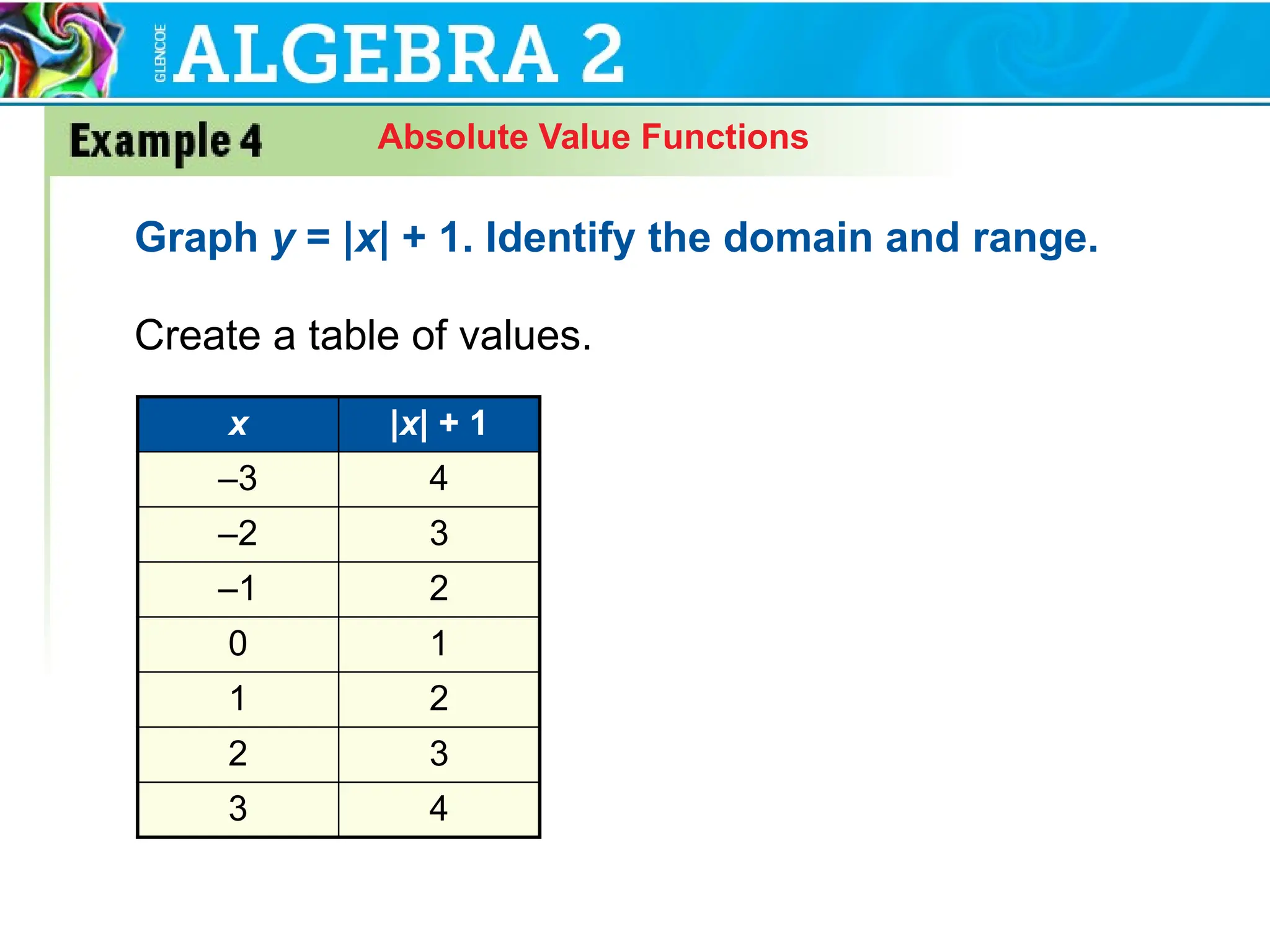 GLENCOE ALGEBRA 2

Example 4 Absolute Value Functions

Graph $y = |x| + 1$. Identify the domain and range.

Create a table of values.

| $x$ | $|x| + 1$ |
|---|---|
| –3 | 4 |
| –2 | 3 |
| –1 | 2 |
| 0 | 1 |
| 1 | 2 |
| 2 | 3 |
| 3 | 4 |